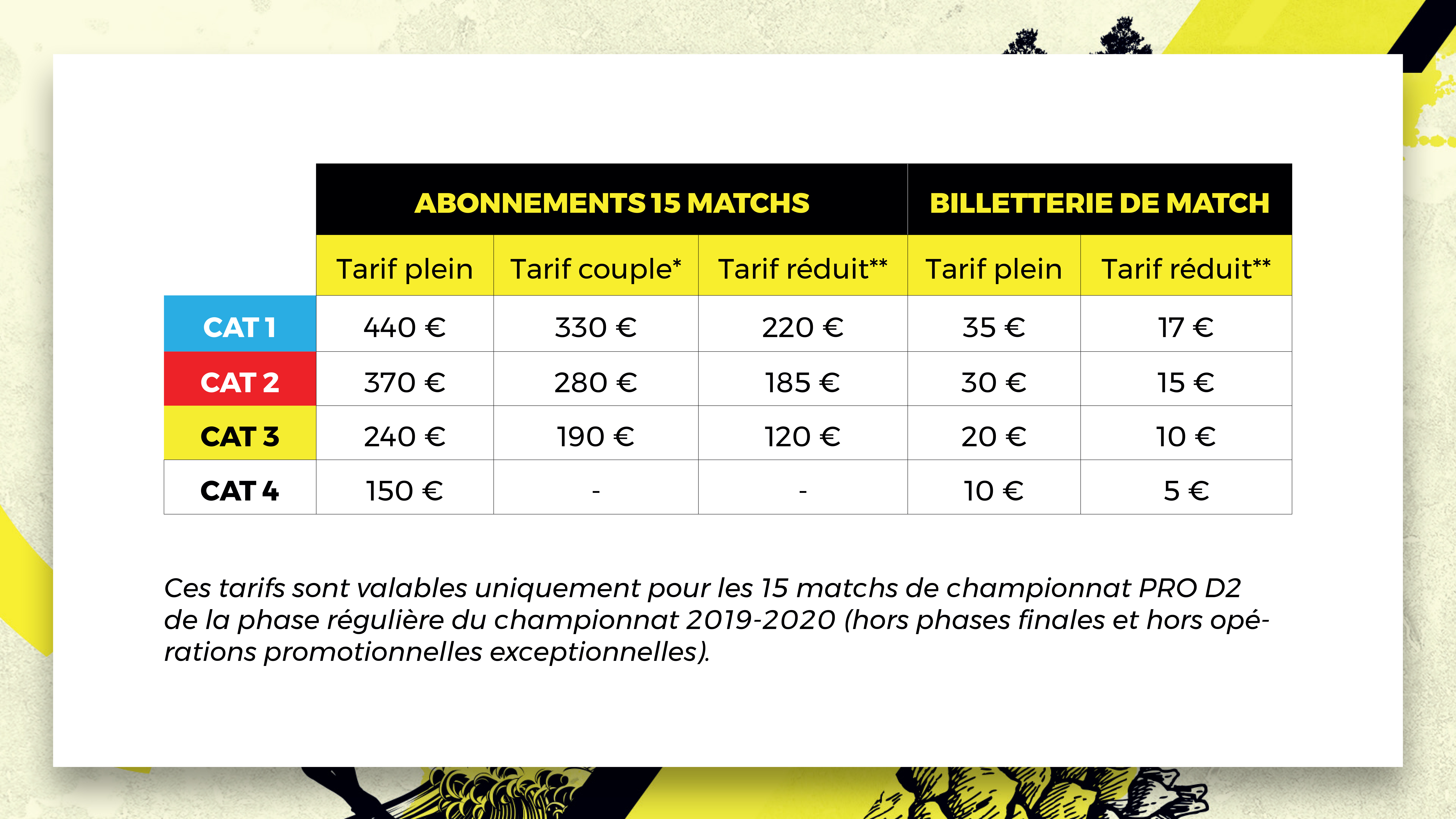 |  | ABONNEMENTS 15 MATCHS | | | BILLETTERIE DE MATCH | |
|---|---|---|---|---|---|
|  | Tarif plein | Tarif couple* | Tarif réduit** | Tarif plein | Tarif réduit** |
| CAT 1 | 440 € | 330 € | 220 € | 35 € | 17 € |
| CAT 2 | 370 € | 280 € | 185 € | 30 € | 15 € |
| CAT 3 | 240 € | 190 € | 120 € | 20 € | 10 € |
| CAT 4 | 150 € | - | - | 10 € | 5 € |

Ces tarifs sont valables uniquement pour les 15 matchs de championnat PRO D2 de la phase régulière du championnat 2019-2020 (hors phases finales et hors opérations promotionnelles exceptionnelles).